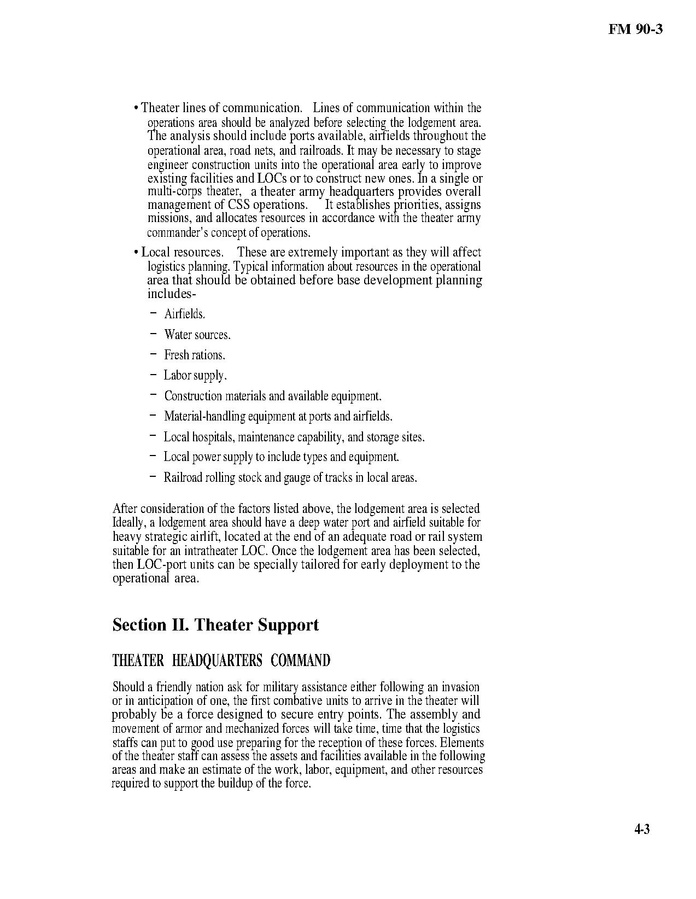 FM 90-3

• Theater lines of communication. Lines of communication within the operations area should be analyzed before selecting the lodgement area. The analysis should include ports available, airfields throughout the operational area, road nets, and railroads. It may be necessary to stage engineer construction units into the operational area early to improve existing facilities and LOCs or to construct new ones. In a single or multi-corps theater, a theater army headquarters provides overall management of CSS operations. It establishes priorities, assigns missions, and allocates resources in accordance with the theater army commander's concept of operations.

• Local resources. These are extremely important as they will affect logistics planning. Typical information about resources in the operational area that should be obtained before base development planning includes-

– Airfields.

– Water sources.

– Fresh rations.

– Labor supply.

– Construction materials and available equipment.

– Material-handling equipment at ports and airfields.

– Local hospitals, maintenance capability, and storage sites.

– Local power supply to include types and equipment.

– Railroad rolling stock and gauge of tracks in local areas.

After consideration of the factors listed above, the lodgement area is selected Ideally, a lodgement area should have a deep water port and airfield suitable for heavy strategic airlift, located at the end of an adequate road or rail system suitable for an intratheater LOC. Once the lodgement area has been selected, then LOC-port units can be specially tailored for early deployment to the operational area.

Section II. Theater Support

THEATER HEADQUARTERS COMMAND

Should a friendly nation ask for military assistance either following an invasion or in anticipation of one, the first combative units to arrive in the theater will probably be a force designed to secure entry points. The assembly and movement of armor and mechanized forces will take time, time that the logistics staffs can put to good use preparing for the reception of these forces. Elements of the theater staff can assess the assets and facilities available in the following areas and make an estimate of the work, labor, equipment, and other resources required to support the buildup of the force.

4-3